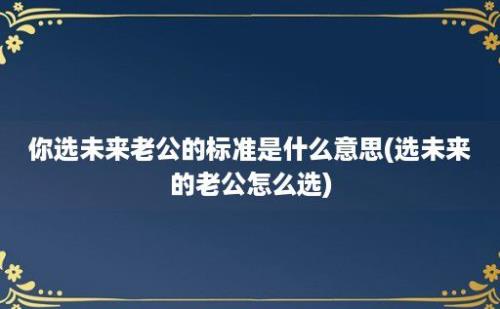 你选未来老公的标准是什么意思(选未来的老公怎么选)